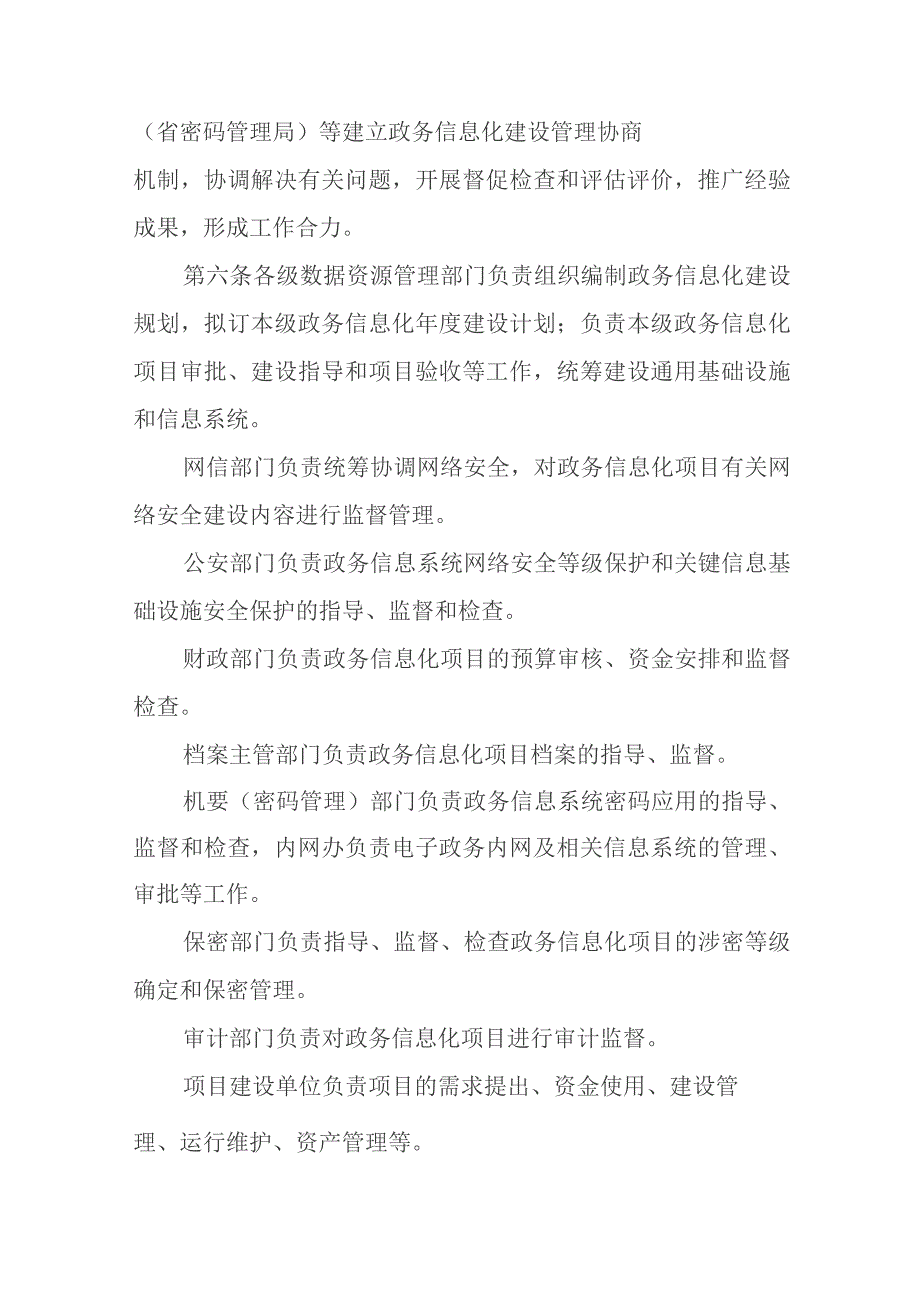 （省密码管理局）等建立政务信息化建设管理协商机制，协调解决有关问题，开展督促检查和评估评价，推广经验成果，形成工作合力。

第六条各级数据资源管理部门负责组织编制政务信息化建设规划，拟订本级政务信息化年度建设计划；负责本级政务信息化项目审批、建设指导和项目验收等工作，统筹建设通用基础设施和信息系统。

网信部门负责统筹协调网络安全，对政务信息化项目有关网络安全建设内容进行监督管理。

公安部门负责政务信息系统网络安全等级保护和关键信息基础设施安全保护的指导、监督和检查。

财政部门负责政务信息化项目的预算审核、资金安排和监督检查。

档案主管部门负责政务信息化项目档案的指导、监督。

机要（密码管理）部门负责政务信息系统密码应用的指导、监督和检查，内网办负责电子政务内网及相关信息系统的管理、审批等工作。

保密部门负责指导、监督、检查政务信息化项目的涉密等级确定和保密管理。

审计部门负责对政务信息化项目进行审计监督。

项目建设单位负责项目的需求提出、资金使用、建设管理、运行维护、资产管理等。